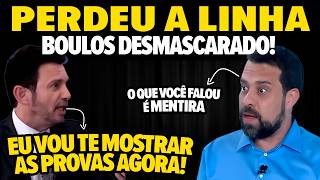 PERDEU A LINHA
BOULOS DESMASCARADO!

O QUE VOCÊ FALOU É MENTIRA

EU VOU TE MOSTRAR AS PROVAS AGORA!